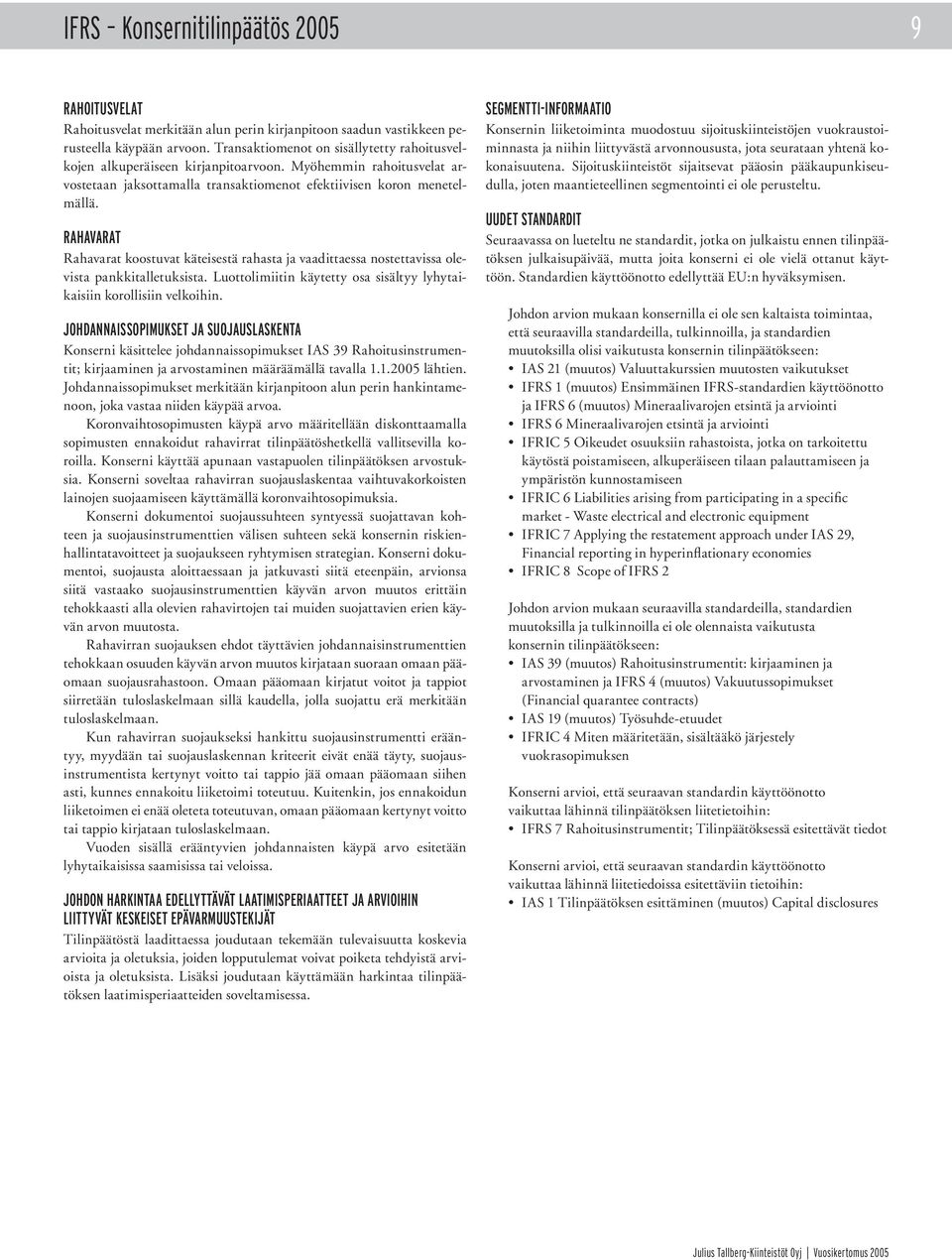 IFRS – Konsernitilinpäätös 2005

9

RAHOITUSVELAT

Rahoitusvelat merkitään alun perin kirjanpitoon saadun vastikkeen perusteella käypään arvoon. Transaktiomenot on sisällytetty rahoitusvelkojen alkuperäiseen kirjanpitoarvoon. Myöhemmin rahoitusvelat arvostetaan jaksottamalla transaktiomenot efektiivisen koron menetelmällä.

RAHAVARAT

Rahavarat koostuvat käteisestä rahasta ja vaadittaessa nostettavissa olevista pankkitalletuksista. Luottolimiitin käytetty osa sisältyy lyhytaikaisiin korollisiin velkoihin.

JOHDANNAISSOPIMUKSET JA SUOJAUSLASKENTA

Konserni käsittelee johdannaissopimukset IAS 39 Rahoitusinstrumentit; kirjaaminen ja arvostaminen määräämällä tavalla 1.1.2005 lähtien. Johdannaissopimukset merkitään kirjanpitoon alun perin hankintamenoon, joka vastaa niiden käypää arvoa.

Koronvaihtosopimusten käypä arvo määritellään diskonttaamalla sopimusten ennakoidut rahavirrat tilinpäätöshetkellä vallitsevilla koroilla. Konserni käyttää apunaan vastapuolen tilinpäätöksen arvostuksia. Konserni soveltaa rahavirran suojauslaskentaa vaihtuvakorkoisten lainojen suojaamiseen käyttämällä koronvaihtosopimuksia.

Konserni dokumentoi suojaussuhteen syntyessä suojattavan kohteen ja suojausinstrumenttien välisen suhteen sekä konsernin riskienhallintatavoitteet ja suojaukseen ryhtymisen strategian. Konserni dokumentoi, suojausta aloittaessaan ja jatkuvasti siitä eteenpäin, arvionsa siitä vastaako suojausinstrumenttien käyvän arvon muutos erittäin tehokkaasti alla olevien rahavirtojen tai muiden suojattavien erien käyvän arvon muutosta.

Rahavirran suojauksen ehdot täyttävien johdannaisinstrumenttien tehokkaan osuuden käyvän arvon muutos kirjataan suoraan omaan pääomaan suojausrahastoon. Omaan pääomaan kirjatut voitot ja tappiot siirretään tuloslaskelmaan sillä kaudella, jolla suojattu erä merkitään tuloslaskelmaan.

Kun rahavirran suojaukseksi hankittu suojausinstrumentti erääntyy, myydään tai suojauslaskennan kriteerit eivät enää täyty, suojausinstrumentista kertynyt voitto tai tappio jää omaan pääomaan siihen asti, kunnes ennakoitu liiketoimi toteutuu. Kuitenkin, jos ennakoidun liiketoimen ei enää oleteta toteutuvan, omaan pääomaan kertynyt voitto tai tappio kirjataan tuloslaskelmaan.

Vuoden sisällä erääntyvien johdannaisten käypä arvo esitetään lyhytaikaisissa saamisissa tai veloissa.

JOHDON HARKINTAA EDELLYTTÄVÄT LAATIMISPERIAATTEET JA ARVIOIHIN LIITTYVÄT KESKEISET EPÄVARMUUSTEKIJÄT

Tilinpäätöstä laadittaessa joudutaan tekemään tulevaisuutta koskevia arvioita ja oletuksia, joiden lopputulemat voivat poiketa tehdyistä arvioista ja oletuksista. Lisäksi joudutaan käyttämään harkintaa tilinpäätöksen laatimisperiaatteiden soveltamisessa.

SEGMENTTI-INFORMAATIO

Konsernin liiketoiminta muodostuu sijoituskiinteistöjen vuokraustoiminnasta ja niihin liittyvästä arvonnoususta, jota seurataan yhtenä kokonaisuutena. Sijoituskiinteistöt sijaitsevat pääosin pääkaupunkiseudulla, joten maantieteellinen segmentointi ei ole perusteltu.

UUDET STANDARDIT

Seuraavassa on lueteltu ne standardit, jotka on julkaistu ennen tilinpäätöksen julkaisupäivää, mutta joita konserni ei ole vielä ottanut käyttöön. Standardien käyttöönotto edellyttää EU:n hyväksymisen.

Johdon arvion mukaan konsernilla ei ole sen kaltaista toimintaa, että seuraavilla standardeilla, tulkinnoilla, ja standardien muutoksilla olisi vaikutusta konsernin tilinpäätökseen:
• IAS 21 (muutos) Valuuttakurssien muutosten vaikutukset
• IFRS 1 (muutos) Ensimmäinen IFRS-standardien käyttöönotto ja IFRS 6 (muutos) Mineraalivarojen etsintä ja arviointi
• IFRS 6 Mineraalivarojen etsintä ja arviointi
• IFRIC 5 Oikeudet osuuksiin rahastoista, jotka on tarkoitettu käytöstä poistamiseen, alkuperäiseen tilaan palauttamiseen ja ympäristön kunnostamiseen
• IFRIC 6 Liabilities arising from participating in a specific market - Waste electrical and electronic equipment
• IFRIC 7 Applying the restatement approach under IAS 29, Financial reporting in hyperinflationary economies
• IFRIC 8 Scope of IFRS 2

Johdon arvion mukaan seuraavilla standardeilla, standardien muutoksilla ja tulkinnoilla ei ole olennaista vaikutusta konsernin tilinpäätökseen:
• IAS 39 (muutos) Rahoitusinstrumentit: kirjaaminen ja arvostaminen ja IFRS 4 (muutos) Vakuutussopimukset (Financial quarantee contracts)
• IAS 19 (muutos) Työsuhde-etuudet
• IFRIC 4 Miten määritetään, sisältääkö järjestely vuokrasopimuksen

Konserni arvioi, että seuraavan standardin käyttöönotto vaikuttaa lähinnä tilinpäätöksen liitetietoihin:
• IFRS 7 Rahoitusinstrumentit; Tilinpäätöksessä esitettävät tiedot

Konserni arvioi, että seuraavan standardin käyttöönotto vaikuttaa lähinnä liitetiedoissa esitettäviin tietoihin:
• IAS 1 Tilinpäätöksen esittäminen (muutos) Capital disclosures

Julius Tallberg-Kiinteistöt Oyj | Vuosikertomus 2005